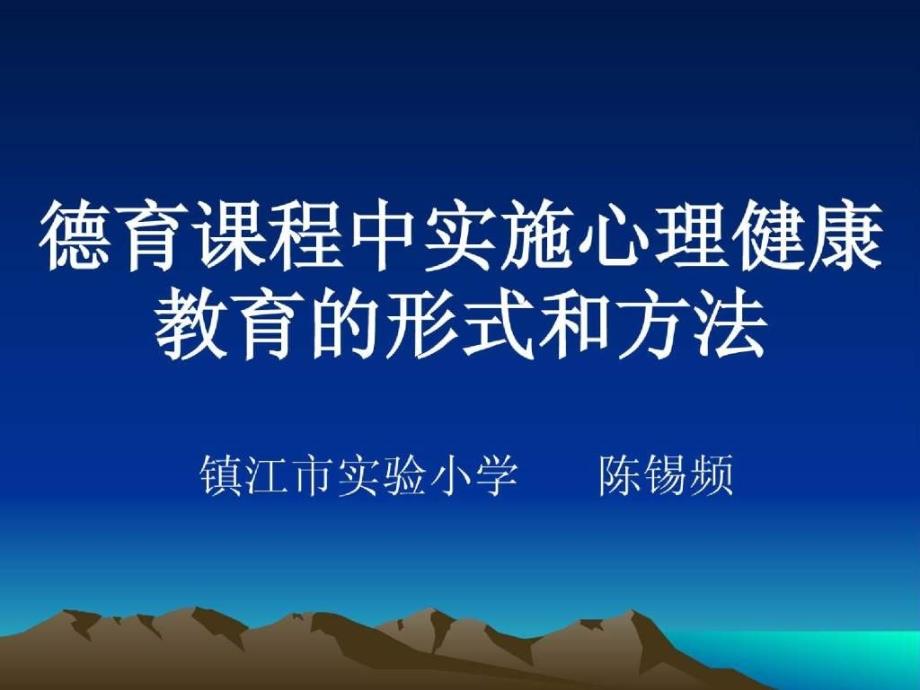 德育课程中实施心理健康教育的形式和方法

镇江市实验小学　　陈锡频